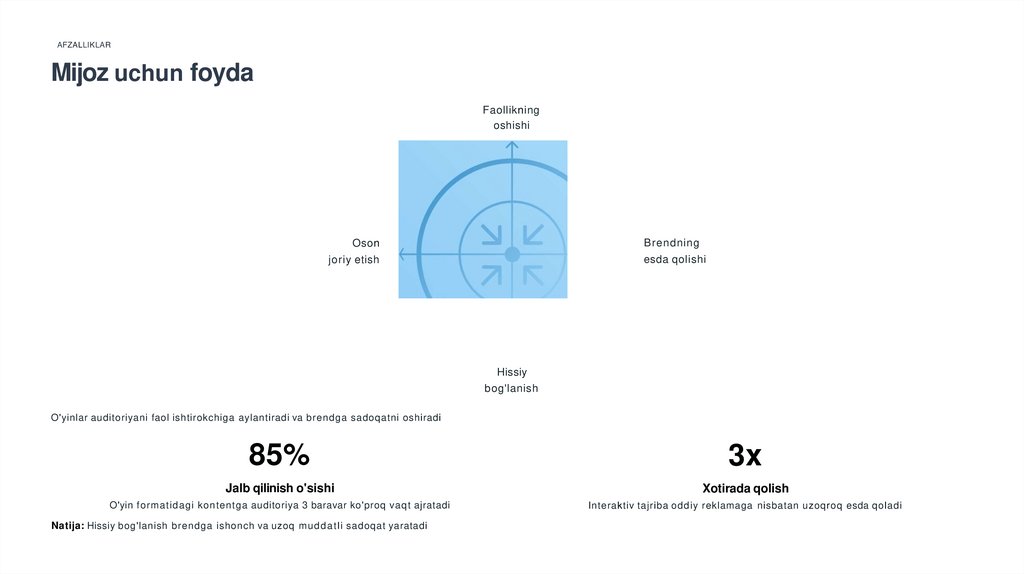 AFZALLIKLAR

Mijoz uchun foyda

Faollikning
oshishi

Oson
joriy etish

Brendning
esda qolishi

Hissiy
bog'lanish

O'yinlar auditoriyani faol ishtirokchiga aylantiradi va brendga sadoqatni oshiradi

85%

Jalb qilinish o'sishi

O'yin formatidagi kontentga auditoriya 3 baravar ko'proq vaqt ajratadi

3x

Xotirada qolish

Interaktiv tajriba oddiy reklamaga nisbatan uzoqroq esda qoladi

Natija: Hissiy bog'lanish brendga ishonch va uzoq muddatli sadoqat yaratadi